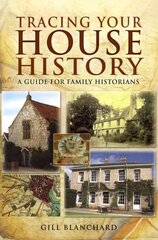 TRACING YOUR
HOUSE
HISTORY
A GUIDE FOR FAMILY HISTORIANS

GILL BLANCHARD